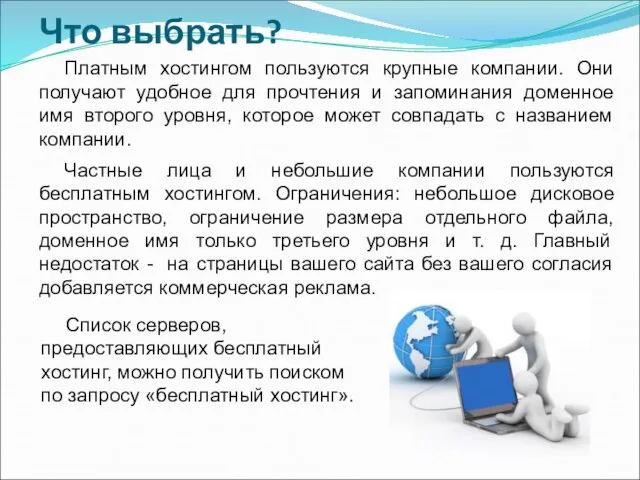 Что выбрать?

Платным хостингом пользуются крупные компании. Они получают удобное для прочтения и запоминания доменное имя второго уровня, которое может совпадать с названием компании.

Частные лица и небольшие компании пользуются бесплатным хостингом. Ограничения: небольшое дисковое пространство, ограничение размера отдельного файла, доменное имя только третьего уровня и т. д. Главный недостаток - на страницы вашего сайта без вашего согласия добавляется коммерческая реклама.

Список серверов, предоставляющих бесплатный хостинг, можно получить поиском по запросу «бесплатный хостинг».